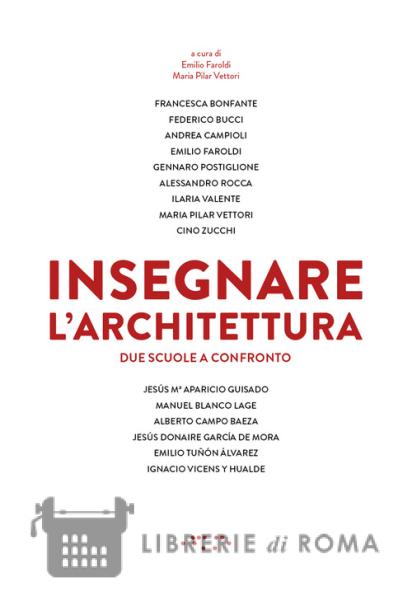 a cura di
Emilio Faroldi
Maria Pilar Vettori

FRANCESCA BONFANTE
FEDERICO BUCCI
ANDREA CAMPIOLI
EMILIO FAROLDI
GENNARO POSTIGLIONE
ALESSANDRO ROCCA
ILARIA VALENTE
MARIA PILAR VETTORI
CINO ZUCCHI

INSEGNARE L'ARCHITETTURA

DUE SCUOLE A CONFRONTO

JESÚS Mª APARICIO GUISADO
MANUEL BLANCO LAGE
ALBERTO CAMPO BAEZA
JESÚS DONAIRE GARCÍA DE MORA
EMILIO TUÑÓN ÁLVAREZ
IGNACIO VICENS Y HUALDE

LIBRERIE di ROMA